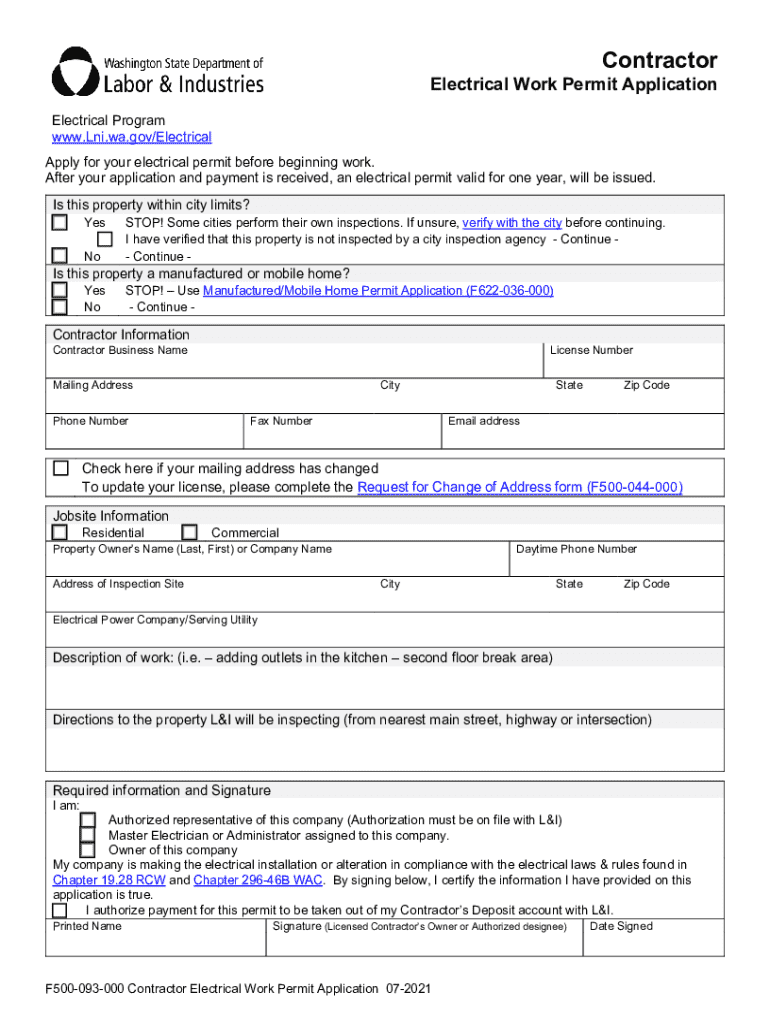 Washington State Department of
Labor & Industries

Contractor
Electrical Work Permit Application

Electrical Program
www.Lni.wa.gov/Electrical

Apply for your electrical permit before beginning work.
After your application and payment is received, an electrical permit valid for one year, will be issued.

Is this property within city limits?
Yes STOP! Some cities perform their own inspections. If unsure, verify with the city before continuing.
I have verified that this property is not inspected by a city inspection agency - Continue -
No - Continue -

Is this property a manufactured or mobile home?
Yes STOP! – Use Manufactured/Mobile Home Permit Application (F622-036-000)
No - Continue -

Contractor Information
Contractor Business Name
License Number
Mailing Address
City
State
Zip Code
Phone Number
Fax Number
Email address

Check here if your mailing address has changed
To update your license, please complete the Request for Change of Address form (F500-044-000)

Jobsite Information
Residential
Commercial
Property Owner's Name (Last, First) or Company Name
Daytime Phone Number
Address of Inspection Site
City
State
Zip Code
Electrical Power Company/Serving Utility

Description of work: (i.e. – adding outlets in the kitchen – second floor break area)

Directions to the property L&I will be inspecting (from nearest main street, highway or intersection)

Required information and Signature
I am:
Authorized representative of this company (Authorization must be on file with L&I)
Master Electrician or Administrator assigned to this company.
Owner of this company
My company is making the electrical installation or alteration in compliance with the electrical laws & rules found in Chapter 19.28 RCW and Chapter 296-46B WAC. By signing below, I certify the information I have provided on this application is true.
I authorize payment for this permit to be taken out of my Contractor's Deposit account with L&I.
Printed Name
Signature (Licensed Contractor's Owner or Authorized designee)
Date Signed

F500-093-000 Contractor Electrical Work Permit Application 07-2021